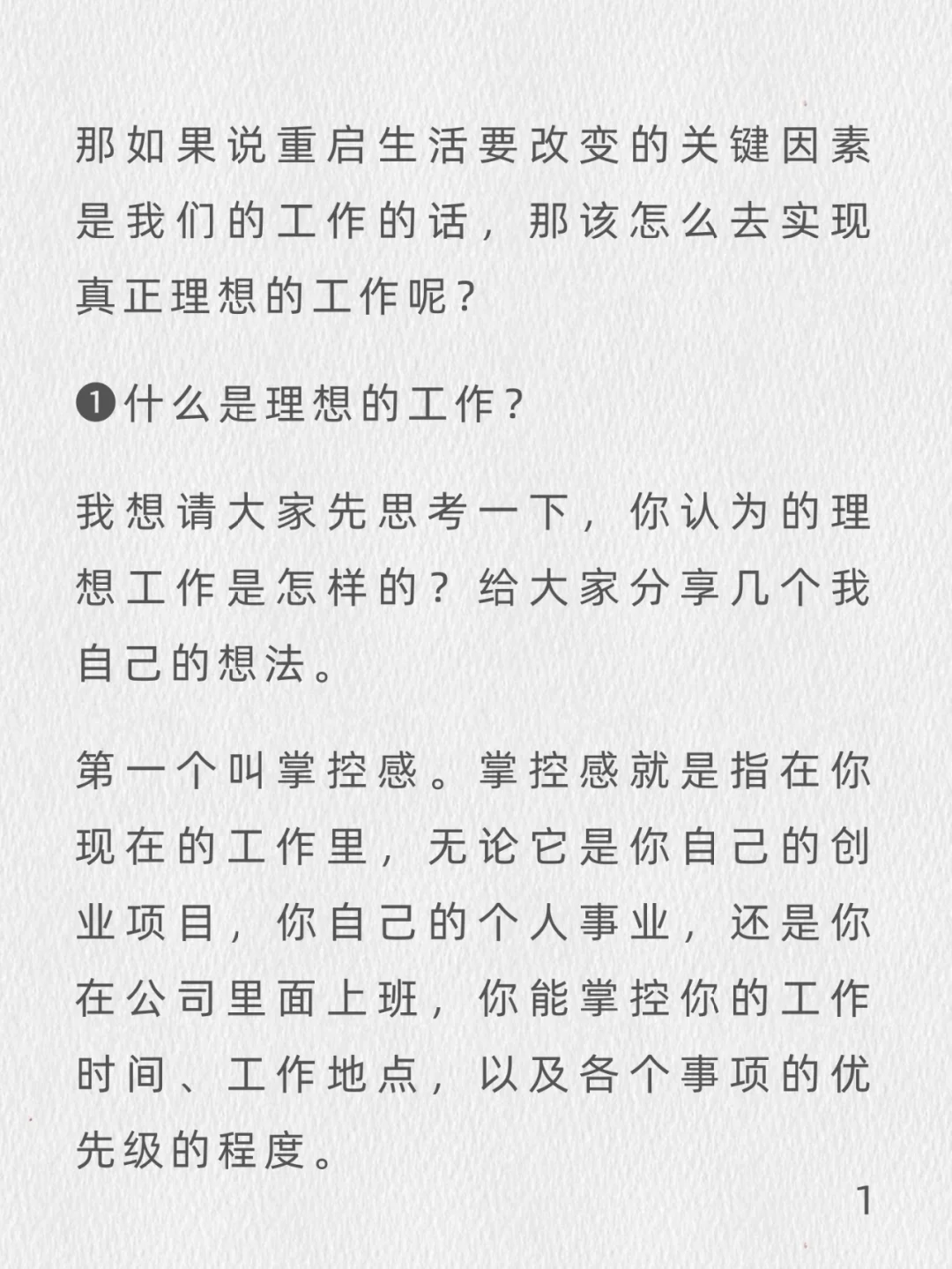 那如果说重启生活要改变的关键因素是我们的工作的话，那该怎么去实现真正理想的工作呢？

❶什么是理想的工作？

我想请大家先思考一下，你认为的理想工作是怎样的？给大家分享几个我自己的想法。

第一个叫掌控感。掌控感就是指在你现在的工作里，无论它是你自己的创业项目，你自己的个人事业，还是你在公司里面上班，你能掌控你的工作时间、工作地点，以及各个事项的优先级的程度。

1